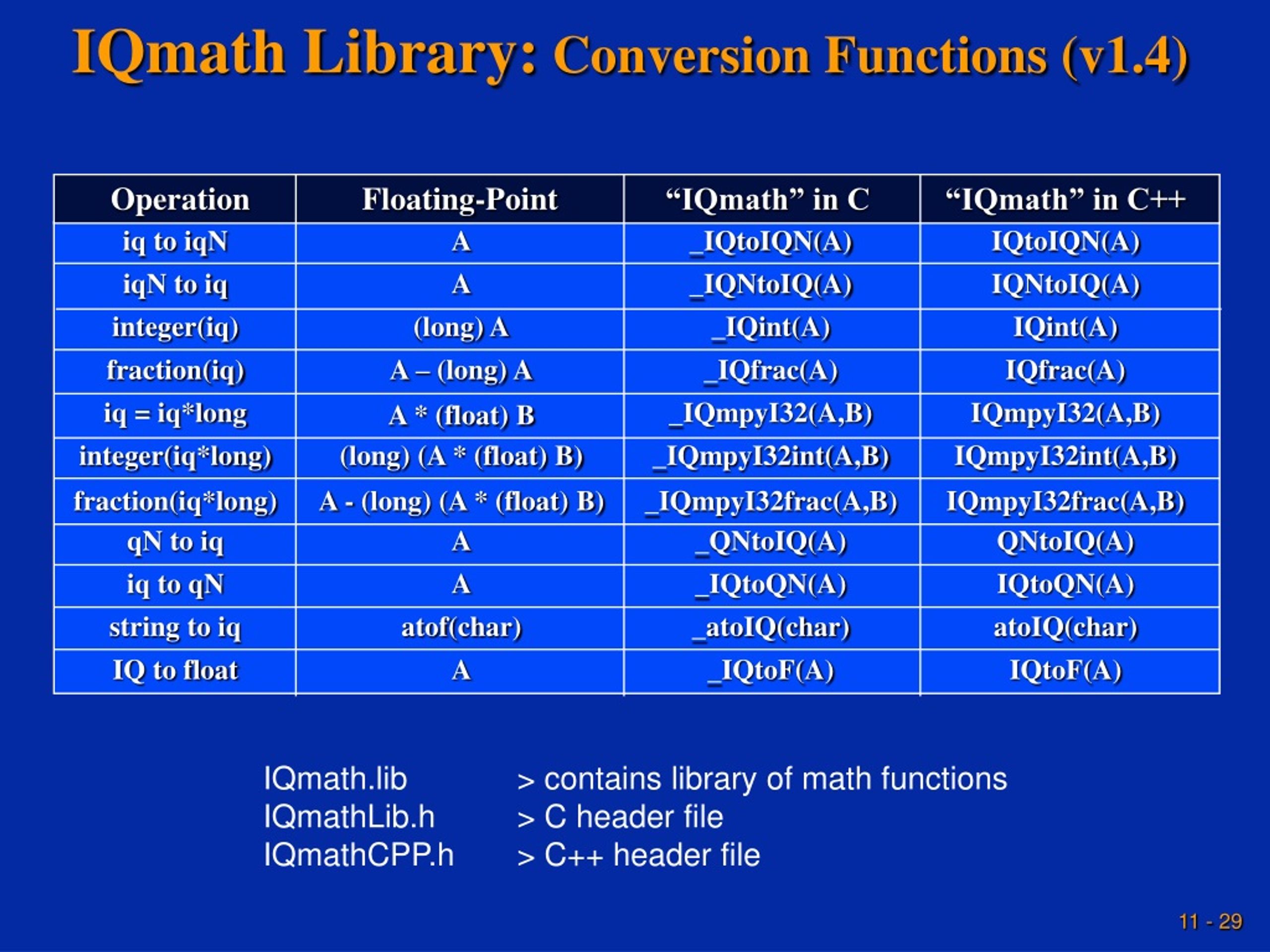 IQmath Library: Conversion Functions (v1.4)

| Operation | Floating-Point | “IQmath” in C | “IQmath” in C++ |
|---|---|---|---|
| iq to iqN | A | _IQtoIQN(A) | IQtoIQN(A) |
| iqN to iq | A | _IQNtoIQ(A) | IQNtoIQ(A) |
| integer(iq) | (long) A | _IQint(A) | IQint(A) |
| fraction(iq) | A – (long) A | _IQfrac(A) | IQfrac(A) |
| iq = iq*long | A * (float) B | _IQmpyI32(A,B) | IQmpyI32(A,B) |
| integer(iq*long) | (long) (A * (float) B) | _IQmpyI32int(A,B) | IQmpyI32int(A,B) |
| fraction(iq*long) | A - (long) (A * (float) B) | _IQmpyI32frac(A,B) | IQmpyI32frac(A,B) |
| qN to iq | A | _QNtoIQ(A) | QNtoIQ(A) |
| iq to qN | A | _IQtoQN(A) | IQtoQN(A) |
| string to iq | atof(char) | _atoIQ(char) | atoIQ(char) |
| IQ to float | A | _IQtoF(A) | IQtoF(A) |

IQmath.lib > contains library of math functions
IQmathLib.h > C header file
IQmathCPP.h > C++ header file

11 - 29